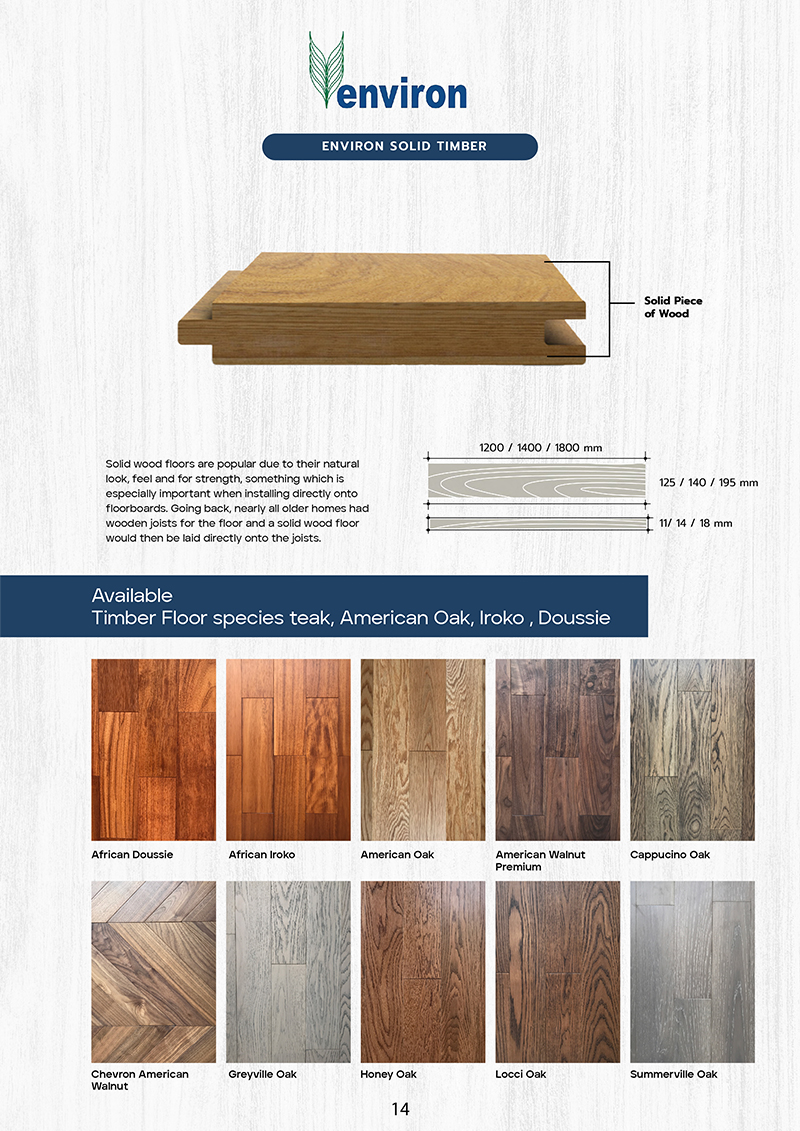 environ

ENVIRON SOLID TIMBER

Solid Piece of Wood

Solid wood floors are popular due to their natural look, feel and for strength, something which is especially important when installing directly onto floorboards. Going back, nearly all older homes had wooden joists for the floor and a solid wood floor would then be laid directly onto the joists.

1200 / 1400 / 1800 mm

125 / 140 / 195 mm

11/ 14 / 18 mm

Available
Timber Floor species teak, American Oak, Iroko , Doussie

African Doussie

African Iroko

American Oak

American Walnut Premium

Cappucino Oak

Chevron American Walnut

Greyville Oak

Honey Oak

Locci Oak

Summerville Oak

14